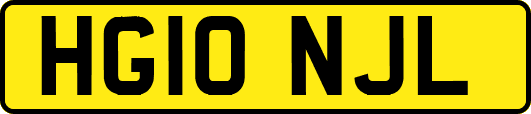 HG10 NJL